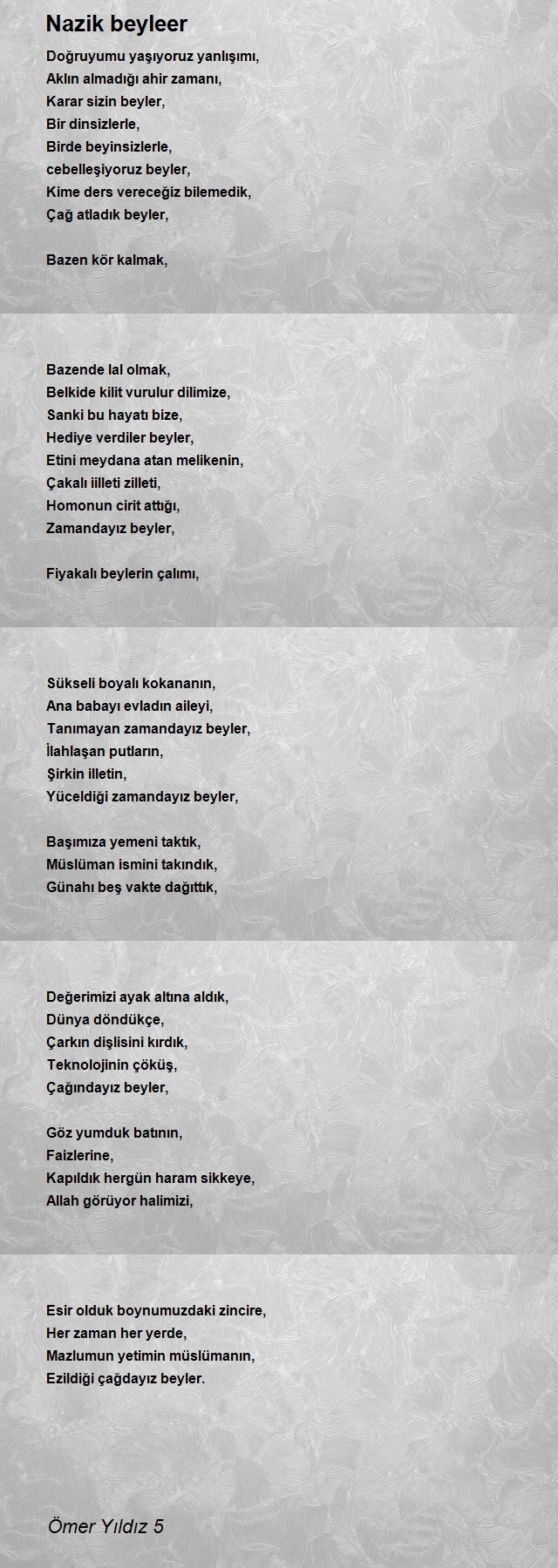 Nazik beyleer

Doğruyumu yaşıyoruz yanlışımı,
Aklın almadığı ahir zamanı,
Karar sizin beyler,
Bir dinsizlerle,
Birde beyinsizlerle,
cebelleşiyoruz beyler,
Kime ders vereceğiz bilemedik,
Çağ atladık beyler,

Bazen kör kalmak,

Bazende lal olmak,
Belkide kilit vurulur dilimize,
Sanki bu hayatı bize,
Hediye verdiler beyler,
Etini meydana atan melikenin,
Çakalı iilleti zilleti,
Homonun cirit attığı,
Zamandayız beyler,

Fiyakalı beylerin çalımı,

Sükseli boyalı kokananın,
Ana babayı evladın aileyi,
Tanımayan zamandayız beyler,
İlahlaşan putların,
Şirkin illetin,
Yüceldiği zamandayız beyler,

Başımıza yemeni taktık,
Müslüman ismini takındık,
Günahı beş vakte dağıttık,

Değerimizi ayak altına aldık,
Dünya döndükçe,
Çarkın dişlisini kırdık,
Teknolojinin çöküş,
Çağındayız beyler,

Göz yumduk batının,
Faizlerine,
Kapıldık hergün haram sikkeye,
Allah görüyor halimizi,

Esir olduk boynumuzdaki zincire,
Her zaman her yerde,
Mazlumun yetimin müslümanın,
Ezildiği çağdayız beyler.

Ömer Yıldız 5